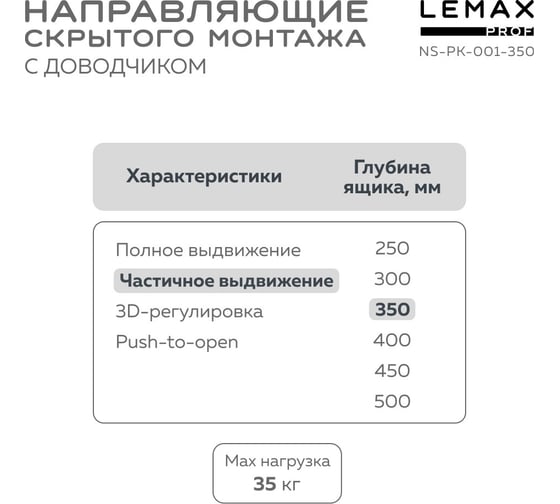 НАПРАВЛЯЮЩИЕ СКРЫТОГО МОНТАЖА
С ДОВОДЧИКОМ

LEMAX
PROF
NS-PK-001-350

| Характеристики | Глубина ящика, мм |
|---|---|
| Полное выдвижение | 250 |
| Частичное выдвижение | 300 |
| 3D-регулировка | 350 |
| Push-to-open | 400 |
| | 450 |
| | 500 |

Max нагрузка
35 кг